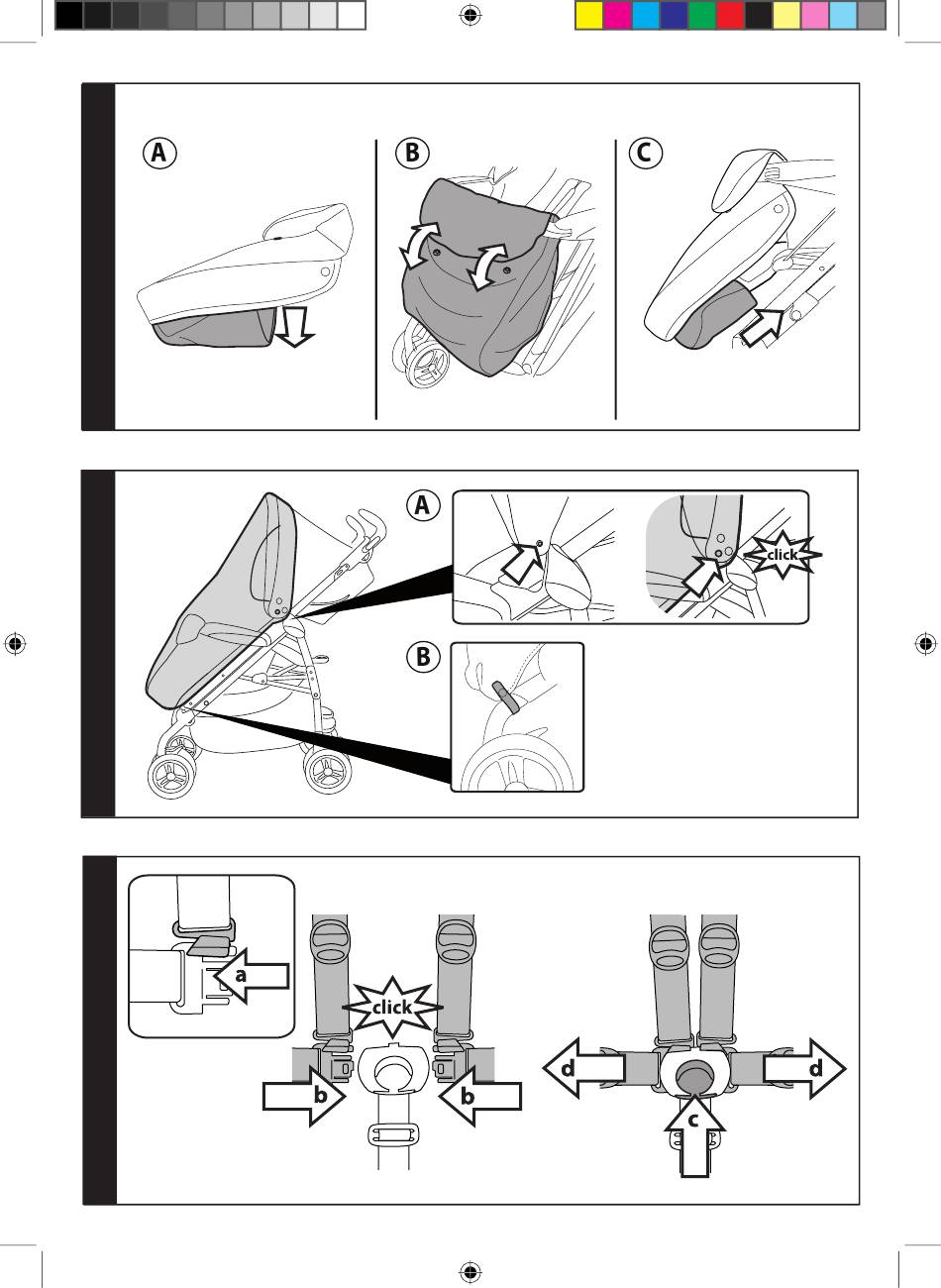 A

B

C

A

click

B

a

click

b

b

d

d

c